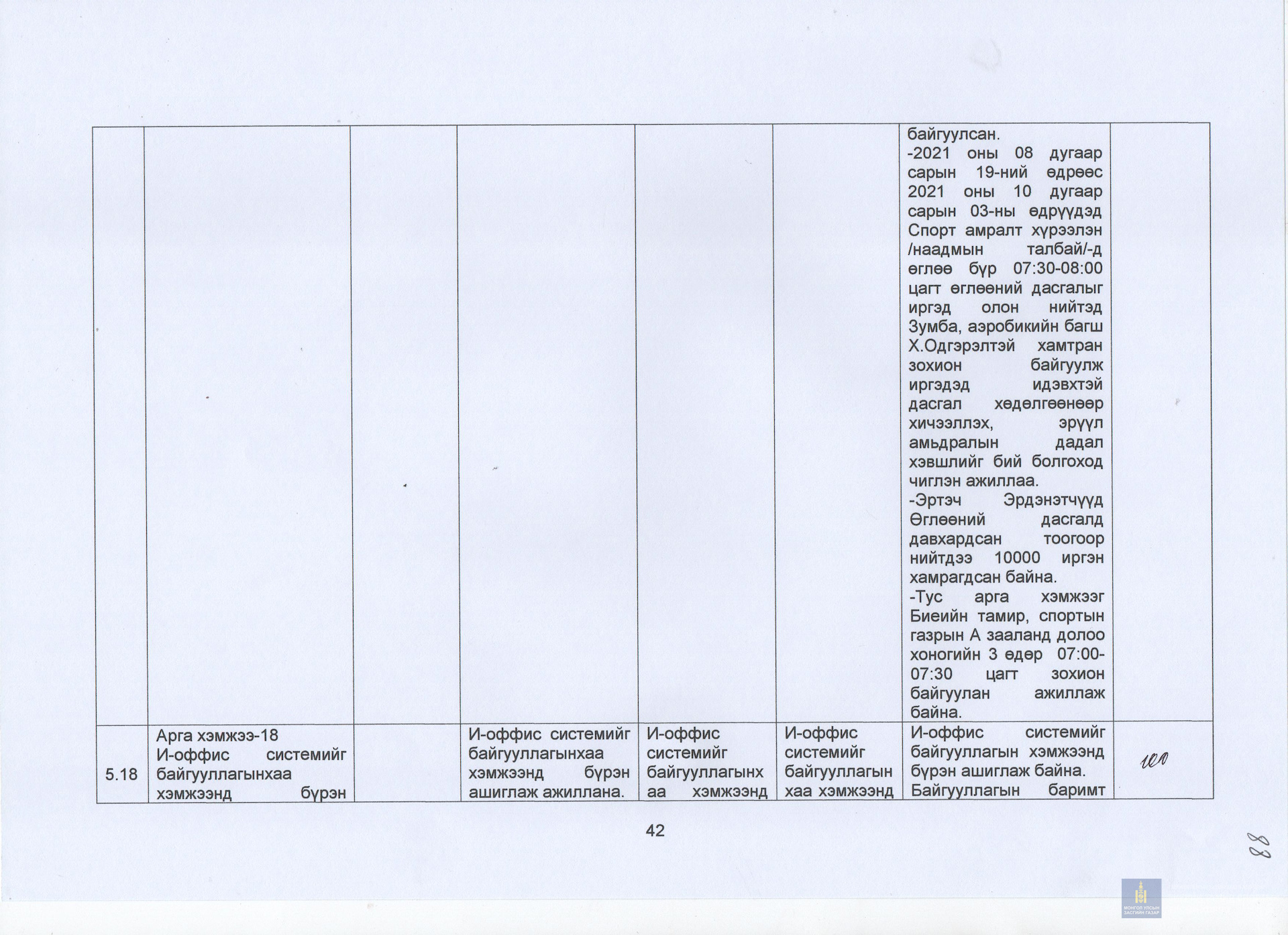 |  |  |  |  |  |  |  |  |
|---|---|---|---|---|---|---|---|
|  |  |  |  |  |  | байгуулсан. -2021 оны 08 дугаар сарын 19-ний өдрөөс 2021 оны 10 дугаар сарын 03-ны өдрүүдэд Спорт амралт хүрээлэн /наадмын талбай/-д өглөө бүр 07:30-08:00 цагт өглөөний дасгалыг иргэд олон нийтэд Зумба, аэробикийн багш Х.Одгэрэлтэй хамтран зохион байгуулж иргэдэд идэвхтэй дасгал хөдөлгөөнөөр хичээллэх, эрүүл амьдралын дадал хэвшлийг бий болгоход чиглэн ажиллаа. -Эртэч Эрдэнэтчүүд Өглөөний дасгалд давхардсан тоогоор нийтдээ 10000 иргэн хамрагдсан байна. -Тус арга хэмжээг Биеийн тамир, спортын газрын А зааланд долоо хоногийн 3 өдөр 07:00-07:30 цагт зохион байгуулан ажиллаж байна. |  |
| 5.18 | Арга хэмжээ-18 И-оффис системийг байгууллагынхаа хэмжээнд бүрэн |  | И-оффис системийг байгууллагынхаа хэмжээнд бүрэн ашиглаж ажиллана. | И-оффис системийг байгууллагынхаа хэмжээнд | И-оффис системийг байгууллагынхаа хэмжээнд | И-оффис системийг байгууллагын хэмжээнд бүрэн ашиглаж байна. Байгууллагын баримт | 100 |

42

88

МОНГОЛ УЛСЫН ЗАСГИЙН ГАЗАР